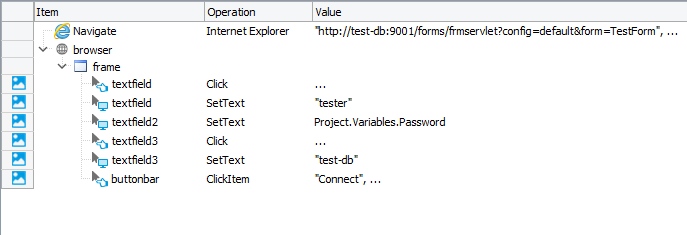 | Item | Operation | Value |
|---|---|---|
| Navigate | Internet Explorer | "http://test-db:9001/forms/frmservlet?config=default&form=TestForm", ... |
| browser | | |
| frame | | |
| textfield | Click | ... |
| textfield | SetText | "tester" |
| textfield2 | SetText | Project.Variables.Password |
| textfield3 | Click | ... |
| textfield3 | SetText | "test-db" |
| buttonbar | ClickItem | "Connect", ... |